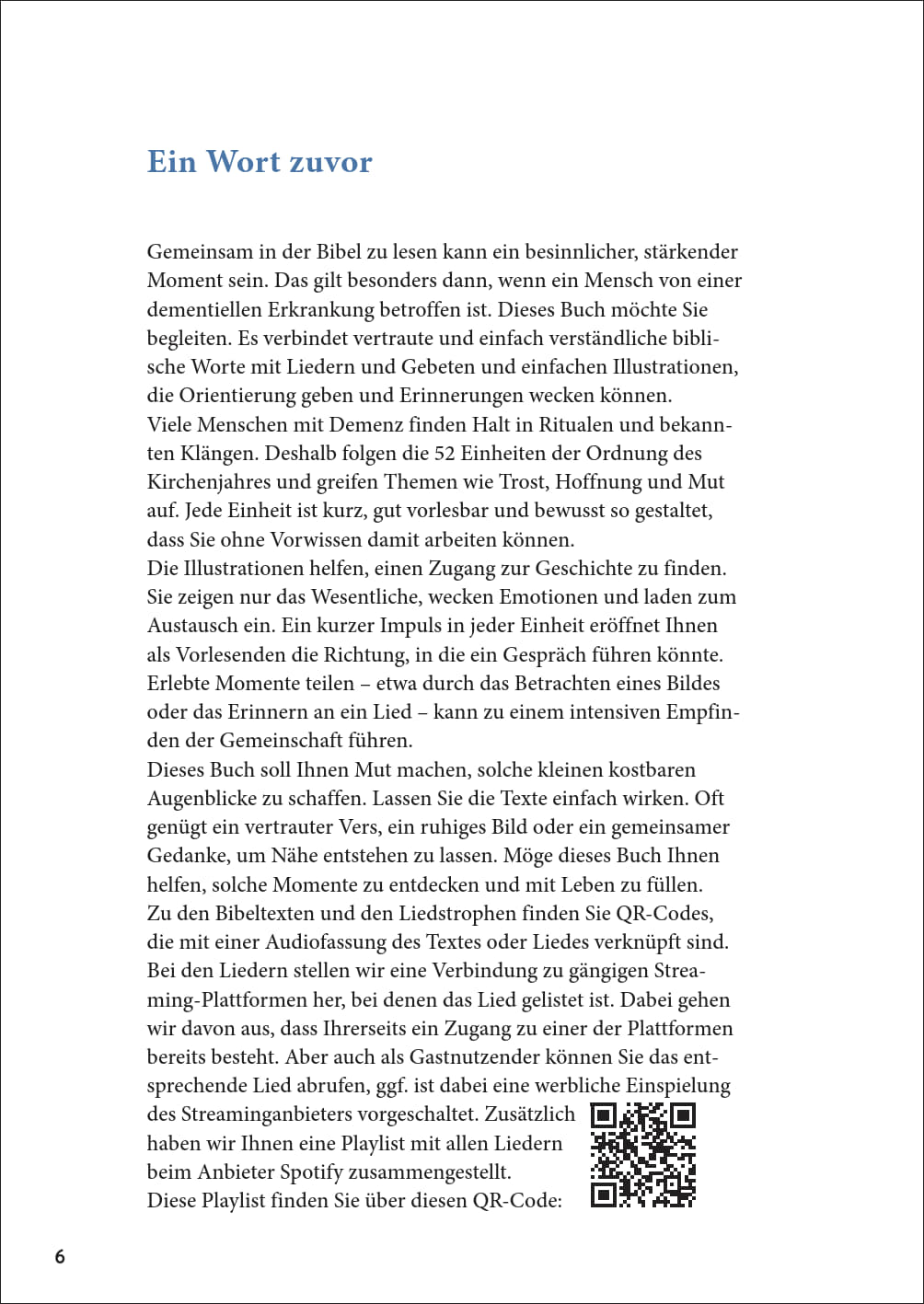 Ein Wort zuvor

Gemeinsam in der Bibel zu lesen kann ein besinnlicher, stärkender Moment sein. Das gilt besonders dann, wenn ein Mensch von einer dementiellen Erkrankung betroffen ist. Dieses Buch möchte Sie begleiten. Es verbindet vertraute und einfach verständliche biblische Worte mit Liedern und Gebeten und einfachen Illustrationen, die Orientierung geben und Erinnerungen wecken können.

Viele Menschen mit Demenz finden Halt in Ritualen und bekannten Klängen. Deshalb folgen die 52 Einheiten der Ordnung des Kirchenjahres und greifen Themen wie Trost, Hoffnung und Mut auf. Jede Einheit ist kurz, gut vorlesbar und bewusst so gestaltet, dass Sie ohne Vorwissen damit arbeiten können.

Die Illustrationen helfen, einen Zugang zur Geschichte zu finden. Sie zeigen nur das Wesentliche, wecken Emotionen und laden zum Austausch ein. Ein kurzer Impuls in jeder Einheit eröffnet Ihnen als Vorlesenden die Richtung, in die ein Gespräch führen könnte. Erlebte Momente teilen – etwa durch das Betrachten eines Bildes oder das Erinnern an ein Lied – kann zu einem intensiven Empfinden der Gemeinschaft führen.

Dieses Buch soll Ihnen Mut machen, solche kleinen kostbaren Augenblicke zu schaffen. Lassen Sie die Texte einfach wirken. Oft genügt ein vertrauter Vers, ein ruhiges Bild oder ein gemeinsamer Gedanke, um Nähe entstehen zu lassen. Möge dieses Buch Ihnen helfen, solche Momente zu entdecken und mit Leben zu füllen.

Zu den Bibeltexten und den Liedstrophen finden Sie QR-Codes, die mit einer Audiofassung des Textes oder Liedes verknüpft sind. Bei den Liedern stellen wir eine Verbindung zu gängigen Streaming-Plattformen her, bei denen das Lied gelistet ist. Dabei gehen wir davon aus, dass Ihrerseits ein Zugang zu einer der Plattformen bereits besteht. Aber auch als Gastnutzender können Sie das entsprechende Lied abrufen, ggf. ist dabei eine werbliche Einspielung des Streaminganbieters vorgeschaltet. Zusätzlich haben wir Ihnen eine Playlist mit allen Liedern beim Anbieter Spotify zusammengestellt. Diese Playlist finden Sie über diesen QR-Code:

6